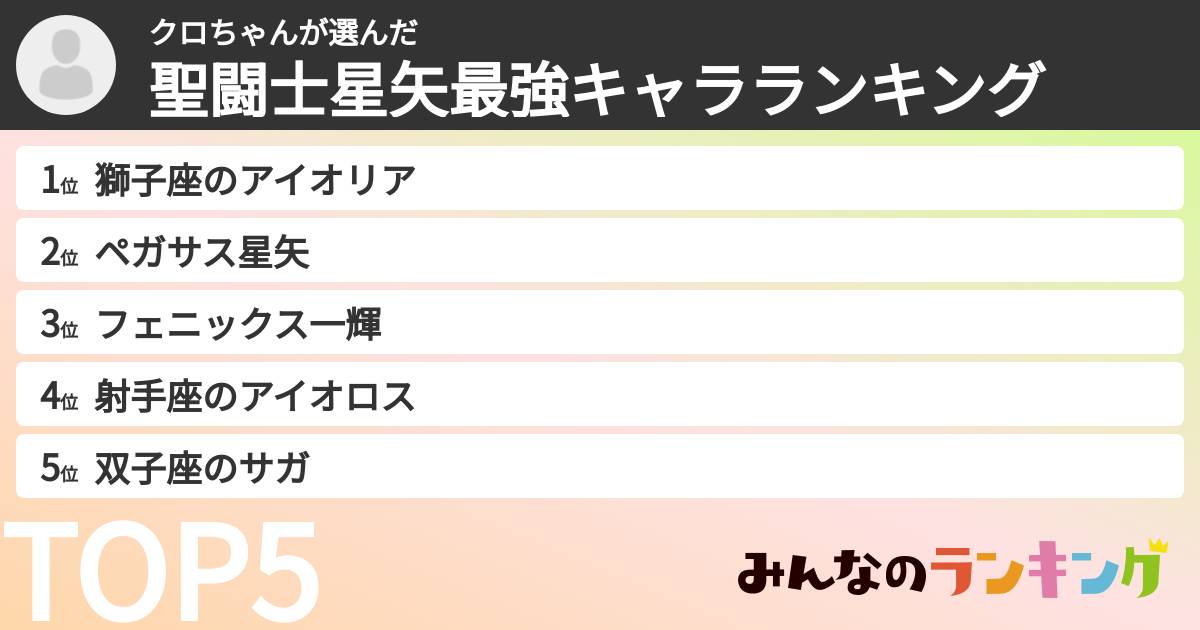 クロちゃんが選んだ
聖闘士星矢最強キャラランキング

1位 獅子座のアイオリア
2位 ペガサス星矢
3位 フェニックス一輝
4位 射手座のアイオロス
5位 双子座のサガ

TOP5

みんなのランキング